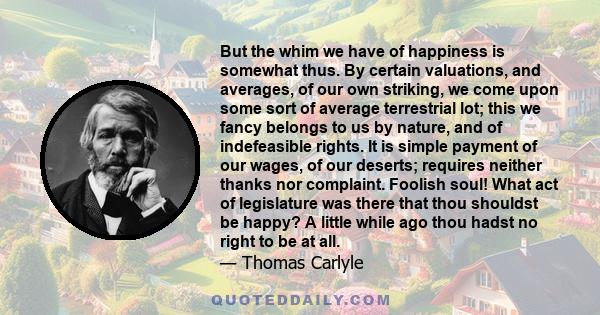 But the whim we have of happiness is somewhat thus. By certain valuations, and averages, of our own striking, we come upon some sort of average terrestrial lot; this we fancy belongs to us by nature, and of indefeasible rights. It is simple payment of our wages, of our deserts; requires neither thanks nor complaint. Foolish soul! What act of legislature was there that thou shouldst be happy? A little while ago thou hadst no right to be at all.
— Thomas Carlyle

QUOTEDDAILY.COM